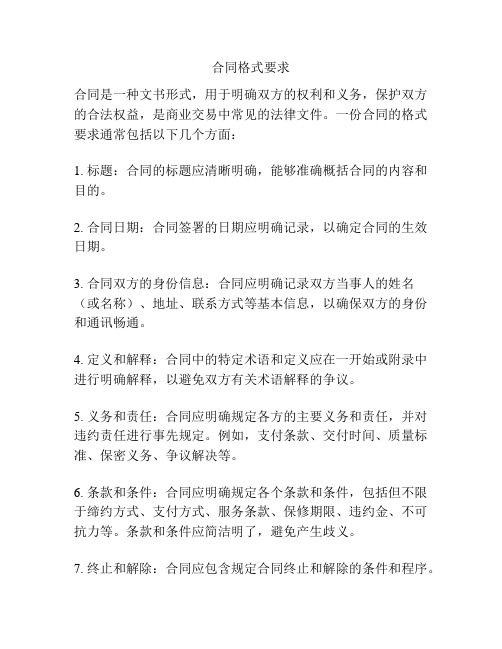 合同格式要求

合同是一种文书形式，用于明确双方的权利和义务，保护双方的合法权益，是商业交易中常见的法律文件。一份合同的格式要求通常包括以下几个方面：

1. 标题：合同的标题应清晰明确，能够准确概括合同的内容和目的。

2. 合同日期：合同签署的日期应明确记录，以确定合同的生效日期。

3. 合同双方的身份信息：合同应明确记录双方当事人的姓名（或名称）、地址、联系方式等基本信息，以确保双方的身份和通讯畅通。

4. 定义和解释：合同中的特定术语和定义应在一开始或附录中进行明确解释，以避免双方有关术语解释的争议。

5. 义务和责任：合同应明确规定各方的主要义务和责任，并对违约责任进行事先规定。例如，支付条款、交付时间、质量标准、保密义务、争议解决等。

6. 条款和条件：合同应明确规定各个条款和条件，包括但不限于缔约方式、支付方式、服务条款、保修期限、违约金、不可抗力等。条款和条件应简洁明了，避免产生歧义。

7. 终止和解除：合同应包含规定合同终止和解除的条件和程序。